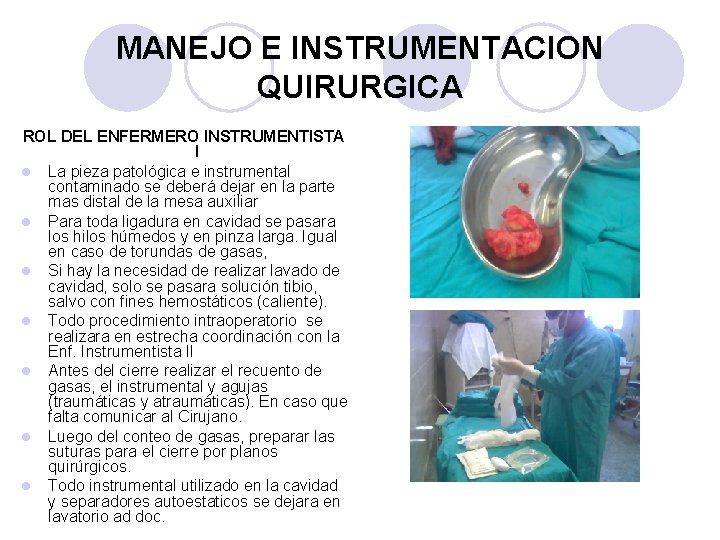 MANEJO E INSTRUMENTACION QUIRURGICA

ROL DEL ENFERMERO INSTRUMENTISTA I

• La pieza patológica e instrumental contaminado se deberá dejar en la parte mas distal de la mesa auxiliar
• Para toda ligadura en cavidad se pasara los hilos húmedos y en pinza larga. Igual en caso de torundas de gasas,
• Si hay la necesidad de realizar lavado de cavidad, solo se pasara solución tibio, salvo con fines hemostáticos (caliente).
• Todo procedimiento intraoperatorio se realizara en estrecha coordinación con la Enf. Instrumentista II
• Antes del cierre realizar el recuento de gasas, el instrumental y agujas (traumáticas y atraumáticas). En caso que falta comunicar al Cirujano.
• Luego del conteo de gasas, preparar las suturas para el cierre por planos quirúrgicos.
• Todo instrumental utilizado en la cavidad y separadores autoestaticos se dejara en lavatorio ad doc.